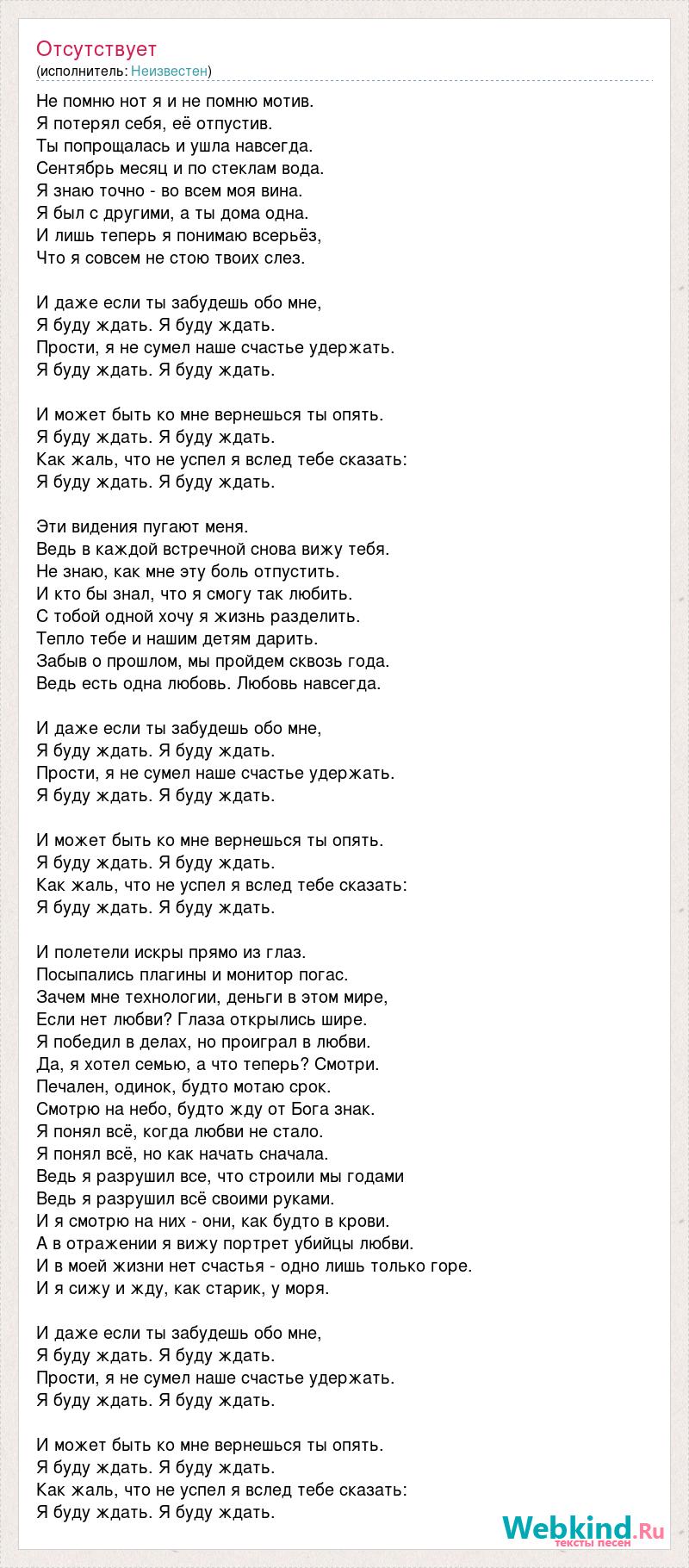 Отсутствует
(исполнитель: Неизвестен)

Не помню нот я и не помню мотив.
Я потерял себя, её отпустив.
Ты попрощалась и ушла навсегда.
Сентябрь месяц и по стеклам вода.
Я знаю точно - во всем моя вина.
Я был с другими, а ты дома одна.
И лишь теперь я понимаю всерьёз,
Что я совсем не стою твоих слез.

И даже если ты забудешь обо мне,
Я буду ждать. Я буду ждать.
Прости, я не сумел наше счастье удержать.
Я буду ждать. Я буду ждать.

И может быть ко мне вернешься ты опять.
Я буду ждать. Я буду ждать.
Как жаль, что не успел я вслед тебе сказать:
Я буду ждать. Я буду ждать.

Эти видения пугают меня.
Ведь в каждой встречной снова вижу тебя.
Не знаю, как мне эту боль отпустить.
И кто бы знал, что я смогу так любить.
С тобой одной хочу я жизнь разделить.
Тепло тебе и нашим детям дарить.
Забыв о прошлом, мы пройдем сквозь года.
Ведь есть одна любовь. Любовь навсегда.

И даже если ты забудешь обо мне,
Я буду ждать. Я буду ждать.
Прости, я не сумел наше счастье удержать.
Я буду ждать. Я буду ждать.

И может быть ко мне вернешься ты опять.
Я буду ждать. Я буду ждать.
Как жаль, что не успел я вслед тебе сказать:
Я буду ждать. Я буду ждать.

И полетели искры прямо из глаз.
Посыпались плагины и монитор погас.
Зачем мне технологии, деньги в этом мире,
Если нет любви? Глаза открылись шире.
Я победил в делах, но проиграл в любви.
Да, я хотел семью, а что теперь? Смотри.
Печален, одинок, будто мотаю срок.
Смотрю на небо, будто жду от Бога знак.
Я понял всё, когда любви не стало.
Я понял всё, но как начать сначала.
Ведь я разрушил все, что строили мы годами
Ведь я разрушил всё своими руками.
И я смотрю на них - они, как будто в крови.
А в отражении я вижу портрет убийцы любви.
И в моей жизни нет счастья - одно лишь только горе.
И я сижу и жду, как старик, у моря.

И даже если ты забудешь обо мне,
Я буду ждать. Я буду ждать.
Прости, я не сумел наше счастье удержать.
Я буду ждать. Я буду ждать.

И может быть ко мне вернешься ты опять.
Я буду ждать. Я буду ждать.
Как жаль, что не успел я вслед тебе сказать:
Я буду ждать. Я буду ждать.

Webkind.Ru
тексты песен